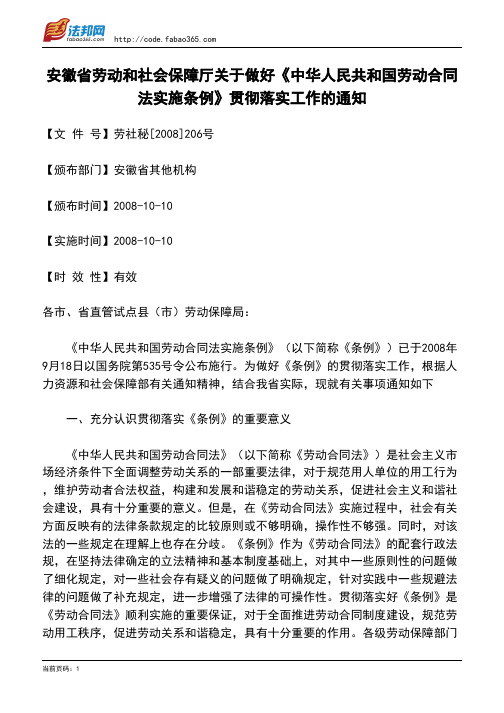 法邦网 fabao365.com http://code.fabao365.com

安徽省劳动和社会保障厅关于做好《中华人民共和国劳动合同法实施条例》贯彻落实工作的通知

【文 件 号】劳社秘[2008]206号

【颁布部门】安徽省其他机构

【颁布时间】2008-10-10

【实施时间】2008-10-10

【时 效 性】有效

各市、省直管试点县（市）劳动保障局：

《中华人民共和国劳动合同法实施条例》（以下简称《条例》）已于2008年9月18日以国务院第535号令公布施行。为做好《条例》的贯彻落实工作，根据人力资源和社会保障部有关通知精神，结合我省实际，现就有关事项通知如下

一、充分认识贯彻落实《条例》的重要意义

《中华人民共和国劳动合同法》（以下简称《劳动合同法》）是社会主义市场经济条件下全面调整劳动关系的一部重要法律，对于规范用人单位的用工行为，维护劳动者合法权益，构建和发展和谐稳定的劳动关系，促进社会主义和谐社会建设，具有十分重要的意义。但是，在《劳动合同法》实施过程中，社会有关方面反映有的法律条款规定的比较原则或不够明确，操作性不够强。同时，对该法的一些规定在理解上也存在分歧。《条例》作为《劳动合同法》的配套行政法规，在坚持法律确定的立法精神和基本制度基础上，对其中一些原则性的问题做了细化规定，对一些社会存有疑义的问题做了明确规定，针对实践中一些规避法律的问题做了补充规定，进一步增强了法律的可操作性。贯彻落实好《条例》是《劳动合同法》顺利实施的重要保证，对于全面推进劳动合同制度建设，规范劳动用工秩序，促进劳动关系和谐稳定，具有十分重要的作用。各级劳动保障部门

当前页码：1